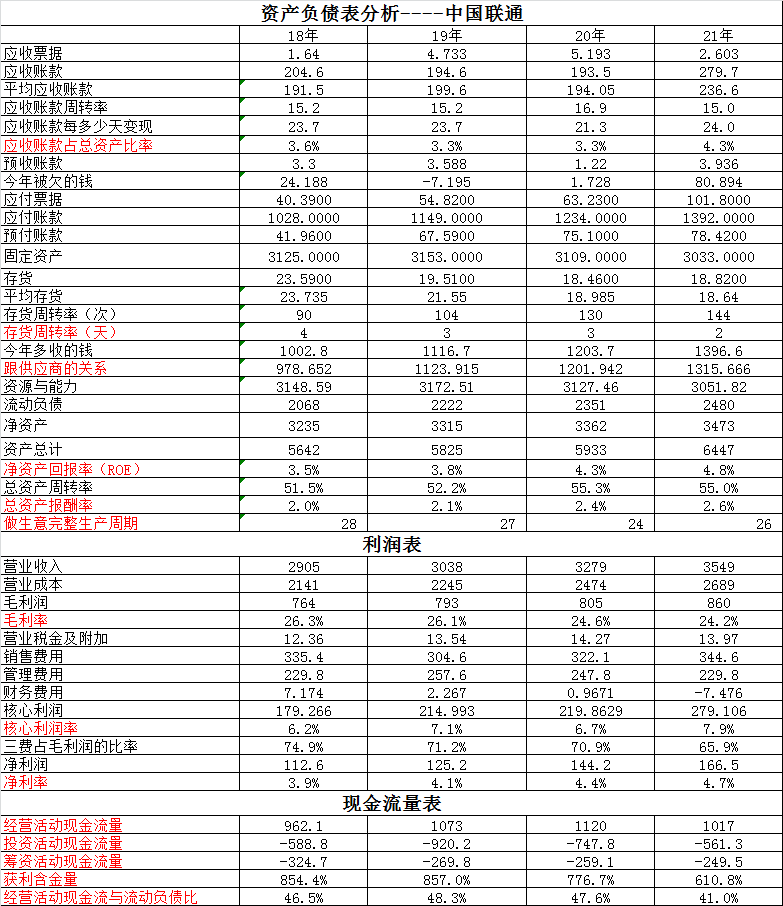 资产负债表分析----中国联通

| | 18年 | 19年 | 20年 | 21年 |
|---|---|---|---|---|
| 应收票据 | 1.64 | 4.733 | 5.193 | 2.603 |
| 应收账款 | 204.6 | 194.6 | 193.5 | 279.7 |
| 平均应收账款 | 191.5 | 199.6 | 194.05 | 236.6 |
| 应收账款周转率 | 15.2 | 15.2 | 16.9 | 15.0 |
| 应收账款每多少天变现 | 23.7 | 23.7 | 21.3 | 24.0 |
| 应收账款占总资产比率 | 3.6% | 3.3% | 3.3% | 4.3% |
| 预收账款 | 3.3 | 3.588 | 1.22 | 3.936 |
| 今年被欠的钱 | 24.188 | -7.195 | 1.728 | 80.894 |
| 应付票据 | 40.3900 | 54.8200 | 63.2300 | 101.8000 |
| 应付账款 | 1028.0000 | 1149.0000 | 1234.0000 | 1392.0000 |
| 预付账款 | 41.9600 | 67.5900 | 75.1000 | 78.4200 |
| 固定资产 | 3125.0000 | 3153.0000 | 3109.0000 | 3033.0000 |
| 存货 | 23.5900 | 19.5100 | 18.4600 | 18.8200 |
| 平均存货 | 23.735 | 21.55 | 18.985 | 18.64 |
| 存货周转率（次） | 90 | 104 | 130 | 144 |
| 存货周转率（天） | 4 | 3 | 3 | 2 |
| 今年多收的钱 | 1002.8 | 1116.7 | 1203.7 | 1396.6 |
| 跟供应商的关系 | 978.652 | 1123.915 | 1201.942 | 1315.666 |
| 资源与能力 | 3148.59 | 3172.51 | 3127.46 | 3051.82 |
| 流动负债 | 2068 | 2222 | 2351 | 2480 |
| 净资产 | 3235 | 3315 | 3362 | 3473 |
| 资产总计 | 5642 | 5825 | 5933 | 6447 |
| 净资产回报率（ROE） | 3.5% | 3.8% | 4.3% | 4.8% |
| 总资产周转率 | 51.5% | 52.2% | 55.3% | 55.0% |
| 总资产报酬率 | 2.0% | 2.1% | 2.4% | 2.6% |
| 做生意完整生产周期 | 28 | 27 | 24 | 26 |

利润表

| | | | | |
|---|---|---|---|---|
| 营业收入 | 2905 | 3038 | 3279 | 3549 |
| 营业成本 | 2141 | 2245 | 2474 | 2689 |
| 毛利润 | 764 | 793 | 805 | 860 |
| 毛利率 | 26.3% | 26.1% | 24.6% | 24.2% |
| 营业税金及附加 | 12.36 | 13.54 | 14.27 | 13.97 |
| 销售费用 | 335.4 | 304.6 | 322.1 | 344.6 |
| 管理费用 | 229.8 | 257.6 | 247.8 | 229.8 |
| 财务费用 | 7.174 | 2.267 | 0.9671 | -7.476 |
| 核心利润 | 179.266 | 214.993 | 219.8629 | 279.106 |
| 核心利润率 | 6.2% | 7.1% | 6.7% | 7.9% |
| 三费占毛利润的比率 | 74.9% | 71.2% | 70.9% | 65.9% |
| 净利润 | 112.6 | 125.2 | 144.2 | 166.5 |
| 净利率 | 3.9% | 4.1% | 4.4% | 4.7% |

现金流量表

| | | | | |
|---|---|---|---|---|
| 经营活动现金流量 | 962.1 | 1073 | 1120 | 1017 |
| 投资活动现金流量 | -588.8 | -920.2 | -747.8 | -561.3 |
| 筹资活动现金流量 | -324.7 | -269.8 | -259.1 | -249.5 |
| 获利含金量 | 854.4% | 857.0% | 776.7% | 610.8% |
| 经营活动现金流与流动负债比 | 46.5% | 48.3% | 47.6% | 41.0% |